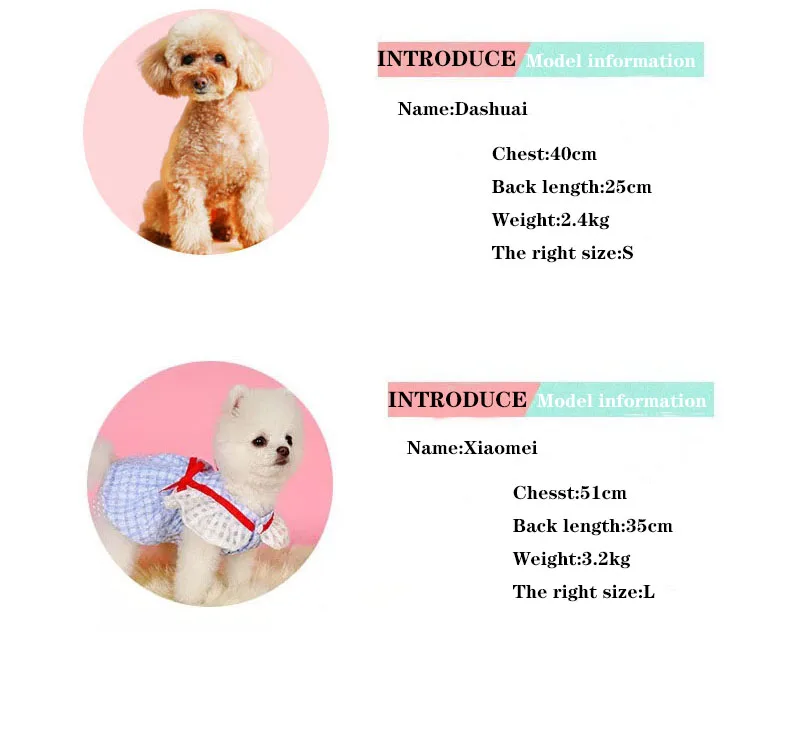 INTRODUCE Model information

Name:Dashuai

Chest:40cm

Back length:25cm

Weight:2.4kg

The right size:S

INTRODUCE Model information

Name:Xiaomei

Chesst:51cm

Back length:35cm

Weight:3.2kg

The right size:L